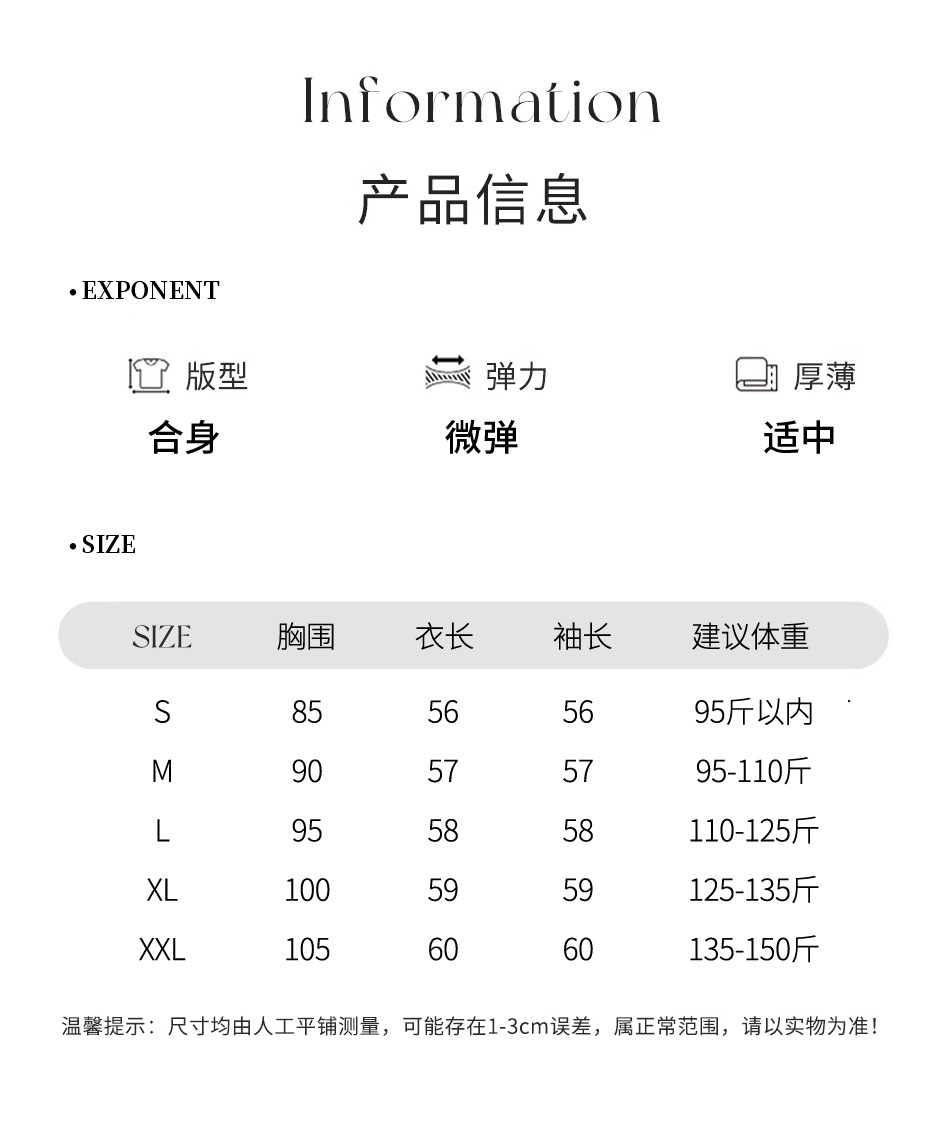 Information
产品信息

• EXPONENT

版型
合身

弹力
微弹

厚薄
适中

• SIZE

| SIZE | 胸围 | 衣长 | 袖长 | 建议体重 |
|---|---|---|---|---|
| S | 85 | 56 | 56 | 95斤以内 |
| M | 90 | 57 | 57 | 95-110斤 |
| L | 95 | 58 | 58 | 110-125斤 |
| XL | 100 | 59 | 59 | 125-135斤 |
| XXL | 105 | 60 | 60 | 135-150斤 |

温馨提示：尺寸均由人工平铺测量，可能存在1-3cm误差，属正常范围，请以实物为准！